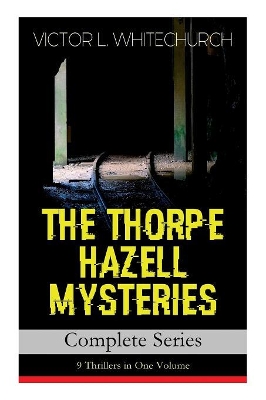 VICTOR L. WHITECHURCH

THE THORPE HAZELL MYSTERIES

Complete Series

9 Thrillers in One Volume